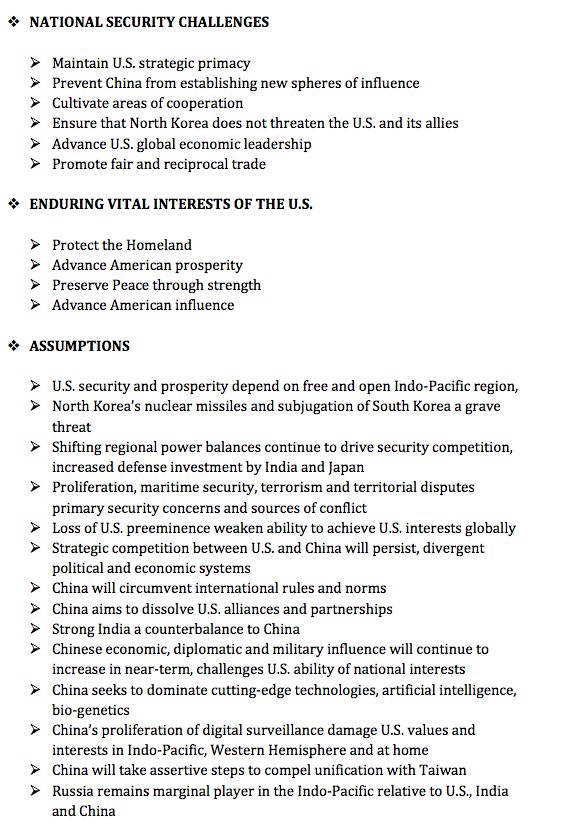 ❖ NATIONAL SECURITY CHALLENGES

➢ Maintain U.S. strategic primacy
➢ Prevent China from establishing new spheres of influence
➢ Cultivate areas of cooperation
➢ Ensure that North Korea does not threaten the U.S. and its allies
➢ Advance U.S. global economic leadership
➢ Promote fair and reciprocal trade

❖ ENDURING VITAL INTERESTS OF THE U.S.

➢ Protect the Homeland
➢ Advance American prosperity
➢ Preserve Peace through strength
➢ Advance American influence

❖ ASSUMPTIONS

➢ U.S. security and prosperity depend on free and open Indo-Pacific region,
➢ North Korea's nuclear missiles and subjugation of South Korea a grave threat
➢ Shifting regional power balances continue to drive security competition, increased defense investment by India and Japan
➢ Proliferation, maritime security, terrorism and territorial disputes primary security concerns and sources of conflict
➢ Loss of U.S. preeminence weaken ability to achieve U.S. interests globally
➢ Strategic competition between U.S. and China will persist, divergent political and economic systems
➢ China will circumvent international rules and norms
➢ China aims to dissolve U.S. alliances and partnerships
➢ Strong India a counterbalance to China
➢ Chinese economic, diplomatic and military influence will continue to increase in near-term, challenges U.S. ability of national interests
➢ China seeks to dominate cutting-edge technologies, artificial intelligence, bio-genetics
➢ China's proliferation of digital surveillance damage U.S. values and interests in Indo-Pacific, Western Hemisphere and at home
➢ China will take assertive steps to compel unification with Taiwan
➢ Russia remains marginal player in the Indo-Pacific relative to U.S., India and China